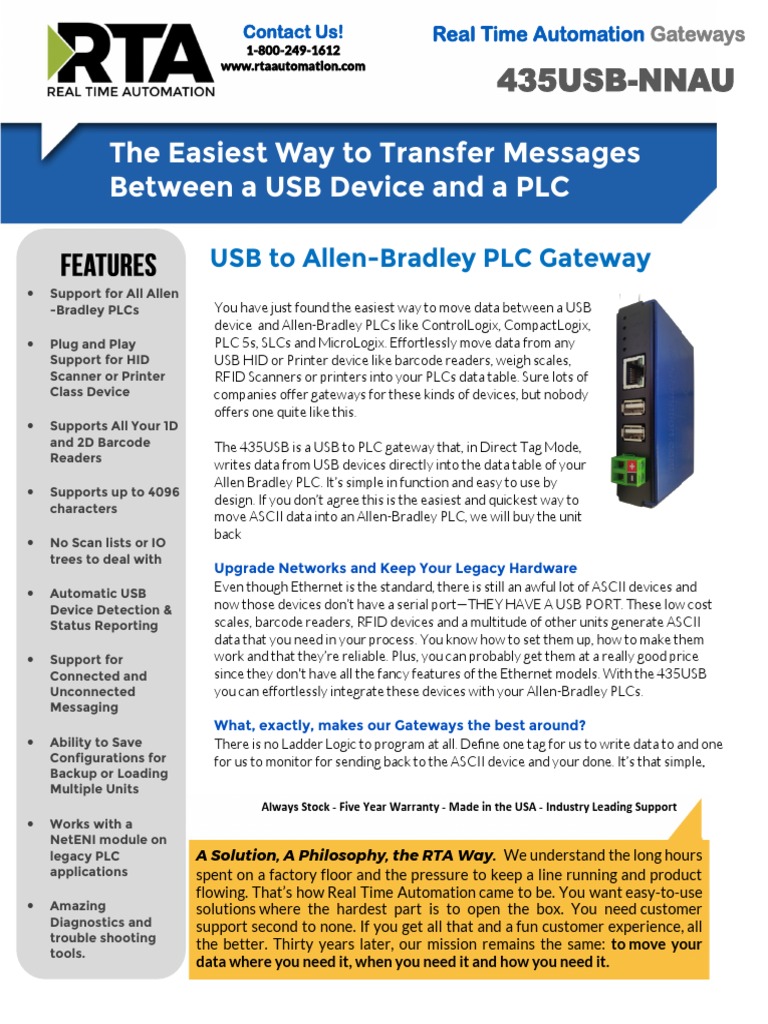 RTA
REAL TIME AUTOMATION

Contact Us!
1-800-249-1612
www.rtaautomation.com

Real Time Automation Gateways

435USB-NNAU

The Easiest Way to Transfer Messages Between a USB Device and a PLC

FEATURES

• Support for All Allen -Bradley PLCs

• Plug and Play Support for HID Scanner or Printer Class Device

• Supports All Your 1D and 2D Barcode Readers

• Supports up to 4096 characters

• No Scan lists or IO trees to deal with

• Automatic USB Device Detection & Status Reporting

• Support for Connected and Unconnected Messaging

• Ability to Save Configurations for Backup or Loading Multiple Units

• Works with a NetENI module on legacy PLC applications

• Amazing Diagnostics and trouble shooting tools.

USB to Allen-Bradley PLC Gateway

You have just found the easiest way to move data between a USB device and Allen-Bradley PLCs like ControlLogix, CompactLogix, PLC 5s, SLCs and MicroLogix. Effortlessly move data from any USB HID or Printer device like barcode readers, weigh scales, RFID Scanners or printers into your PLCs data table. Sure lots of companies offer gateways for these kinds of devices, but nobody offers one quite like this.

The 435USB is a USB to PLC gateway that, in Direct Tag Mode, writes data from USB devices directly into the data table of your Allen Bradley PLC. It's simple in function and easy to use by design. If you don't agree this is the easiest and quickest way to move ASCII data into an Allen-Bradley PLC, we will buy the unit back

Upgrade Networks and Keep Your Legacy Hardware
Even though Ethernet is the standard, there is still an awful lot of ASCII devices and now those devices don't have a serial port—THEY HAVE A USB PORT. These low cost scales, barcode readers, RFID devices and a multitude of other units generate ASCII data that you need in your process. You know how to set them up, how to make them work and that they're reliable. Plus, you can probably get them at a really good price since they don't have all the fancy features of the Ethernet models. With the 435USB you can effortlessly integrate these devices with your Allen-Bradley PLCs.

What, exactly, makes our Gateways the best around?
There is no Ladder Logic to program at all. Define one tag for us to write data to and one for us to monitor for sending back to the ASCII device and your done. It's that simple.

Always Stock - Five Year Warranty - Made in the USA - Industry Leading Support

A Solution, A Philosophy, the RTA Way. We understand the long hours spent on a factory floor and the pressure to keep a line running and product flowing. That's how Real Time Automation came to be. You want easy-to-use solutions where the hardest part is to open the box. You need customer support second to none. If you get all that and a fun customer experience, all the better. Thirty years later, our mission remains the same: to move your data where you need it, when you need it and how you need it.